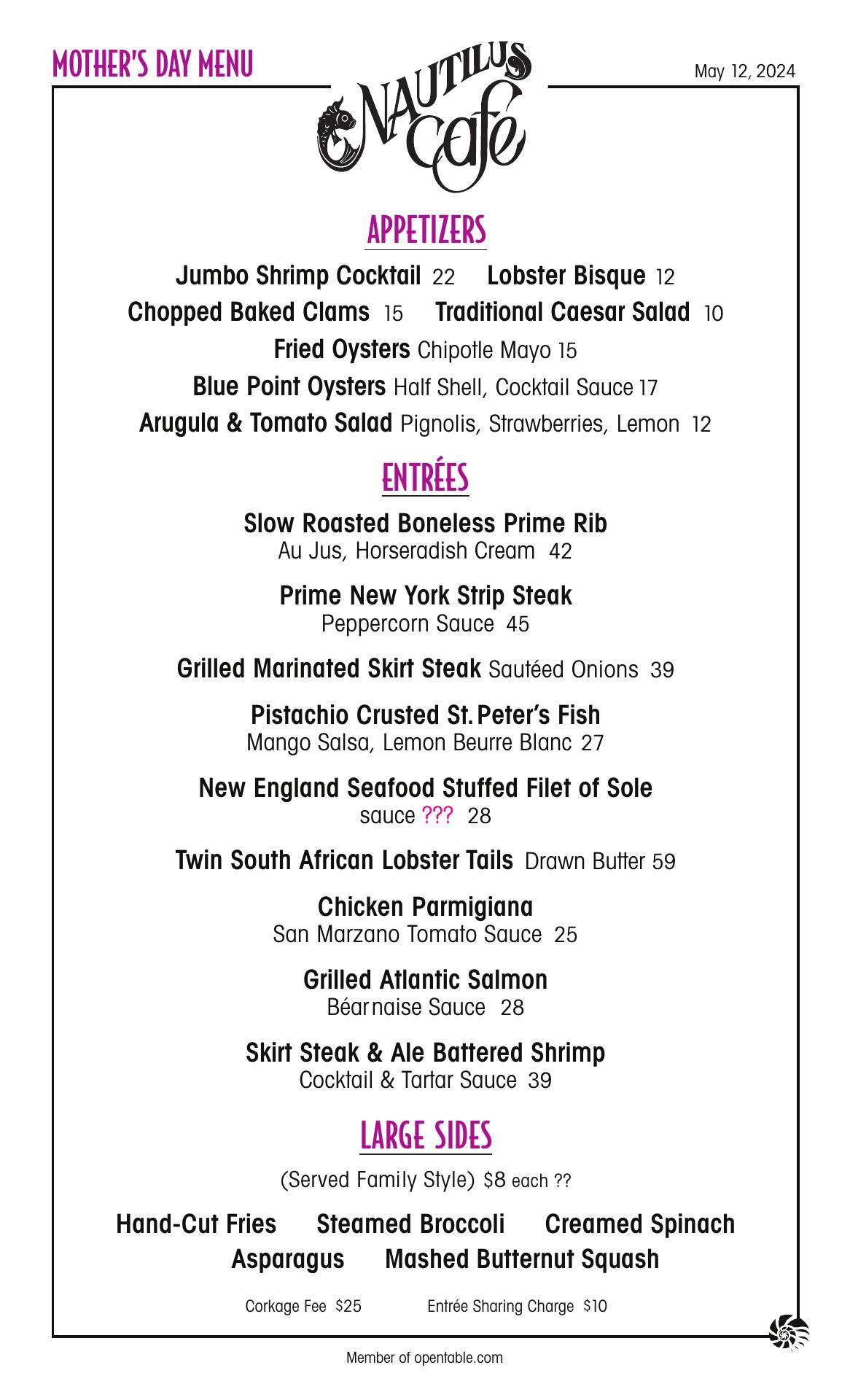 MOTHER'S DAY MENU

NAUTILUS Cafe

May 12, 2024

APPETIZERS

Jumbo Shrimp Cocktail 22 Lobster Bisque 12

Chopped Baked Clams 15 Traditional Caesar Salad 10

Fried Oysters Chipotle Mayo 15

Blue Point Oysters Half Shell, Cocktail Sauce 17

Arugula & Tomato Salad Pignolis, Strawberries, Lemon 12

ENTRÉES

Slow Roasted Boneless Prime Rib
Au Jus, Horseradish Cream 42

Prime New York Strip Steak
Peppercorn Sauce 45

Grilled Marinated Skirt Steak Sautéed Onions 39

Pistachio Crusted St. Peter's Fish
Mango Salsa, Lemon Beurre Blanc 27

New England Seafood Stuffed Filet of Sole
sauce ??? 28

Twin South African Lobster Tails Drawn Butter 59

Chicken Parmigiana
San Marzano Tomato Sauce 25

Grilled Atlantic Salmon
Béarnaise Sauce 28

Skirt Steak & Ale Battered Shrimp
Cocktail & Tartar Sauce 39

LARGE SIDES

(Served Family Style) $8 each ??

Hand-Cut Fries Steamed Broccoli Creamed Spinach
Asparagus Mashed Butternut Squash

Corkage Fee $25 Entrée Sharing Charge $10

Member of opentable.com